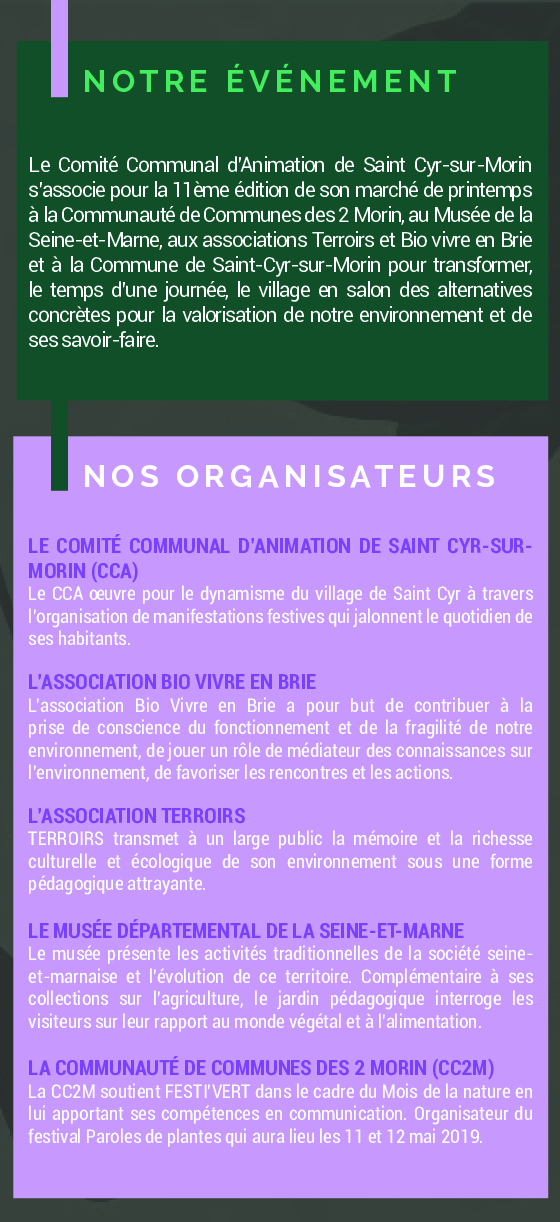 NOTRE ÉVÉNEMENT

Le Comité Communal d'Animation de Saint Cyr-sur-Morin s'associe pour la 11ème édition de son marché de printemps à la Communauté de Communes des 2 Morin, au Musée de la Seine-et-Marne, aux associations Terroirs et Bio vivre en Brie et à la Commune de Saint-Cyr-sur-Morin pour transformer, le temps d'une journée, le village en salon des alternatives concrètes pour la valorisation de notre environnement et de ses savoir-faire.

NOS ORGANISATEURS

LE COMITÉ COMMUNAL D'ANIMATION DE SAINT CYR-SUR-MORIN (CCA)
Le CCA œuvre pour le dynamisme du village de Saint Cyr à travers l'organisation de manifestations festives qui jalonnent le quotidien de ses habitants.

L'ASSOCIATION BIO VIVRE EN BRIE
L'association Bio Vivre en Brie a pour but de contribuer à la prise de conscience du fonctionnement et de la fragilité de notre environnement, de jouer un rôle de médiateur des connaissances sur l'environnement, de favoriser les rencontres et les actions.

L'ASSOCIATION TERROIRS
TERROIRS transmet à un large public la mémoire et la richesse culturelle et écologique de son environnement sous une forme pédagogique attrayante.

LE MUSÉE DÉPARTEMENTAL DE LA SEINE-ET-MARNE
Le musée présente les activités traditionnelles de la société seine-et-marnaise et l'évolution de ce territoire. Complémentaire à ses collections sur l'agriculture, le jardin pédagogique interroge les visiteurs sur leur rapport au monde végétal et à l'alimentation.

LA COMMUNAUTÉ DE COMMUNES DES 2 MORIN (CC2M)
La CC2M soutient FESTI'VERT dans le cadre du Mois de la nature en lui apportant ses compétences en communication. Organisateur du festival Paroles de plantes qui aura lieu les 11 et 12 mai 2019.